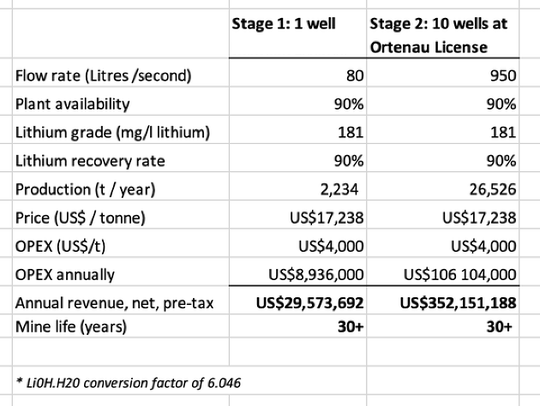 |  | Stage 1: 1 well | Stage 2: 10 wells at Ortenau License |
|---|---|---|
| Flow rate (Litres /second) | 80 | 950 |
| Plant availability | 90% | 90% |
| Lithium grade (mg/l lithium) | 181 | 181 |
| Lithium recovery rate | 90% | 90% |
| Production (t / year) | 2,234 | 26,526 |
| Price (US$ / tonne) | US$17,238 | US$17,238 |
| OPEX (US$/t) | US$4,000 | US$4,000 |
| OPEX annually | US$8,936,000 | US$106 104,000 |
| Annual revenue, net, pre-tax | US$29,573,692 | US$352,151,188 |
| Mine life (years) | 30+ | 30+ |

* Li0H.H20 conversion factor of 6.046